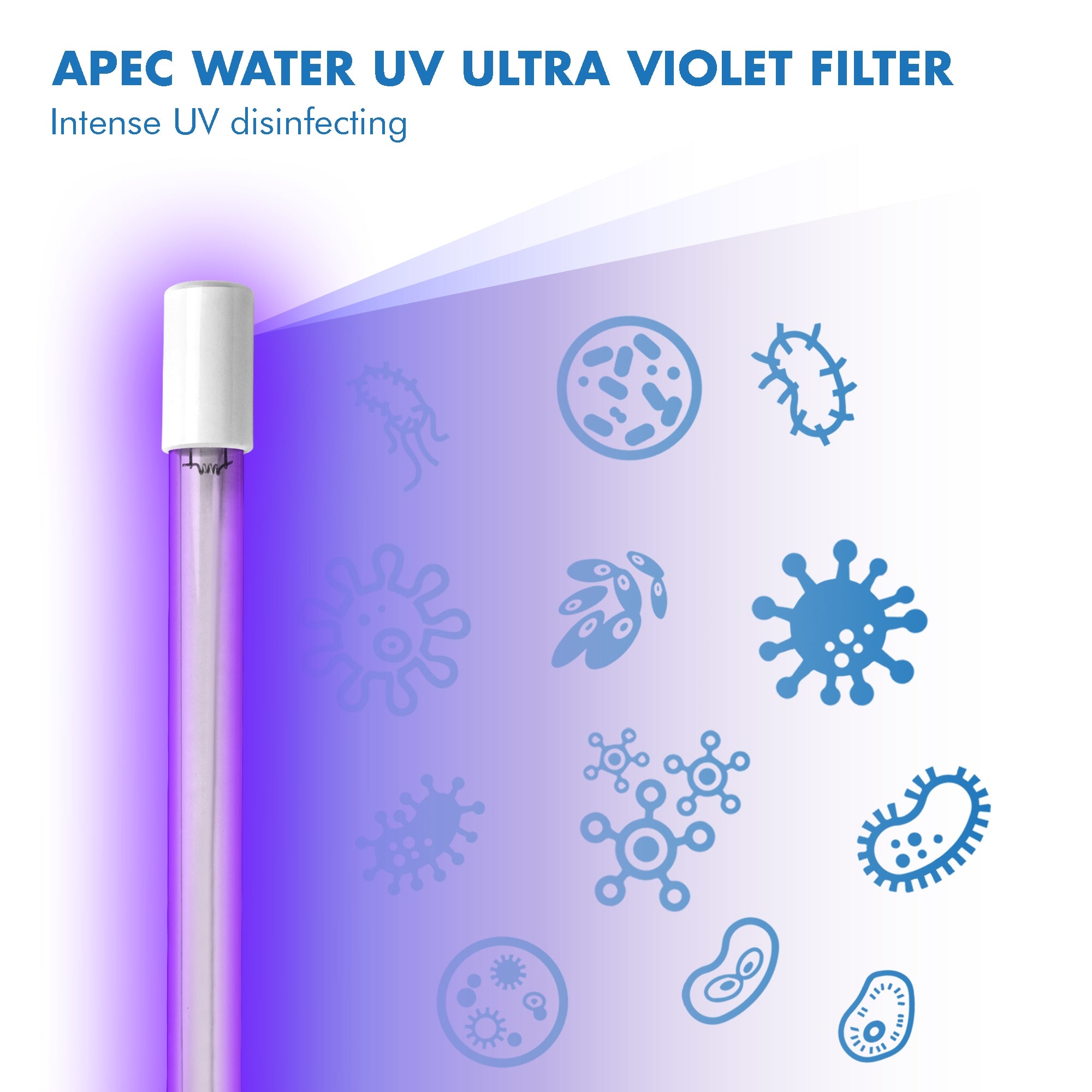 APEC WATER UV ULTRA VIOLET FILTER
Intense UV disinfecting